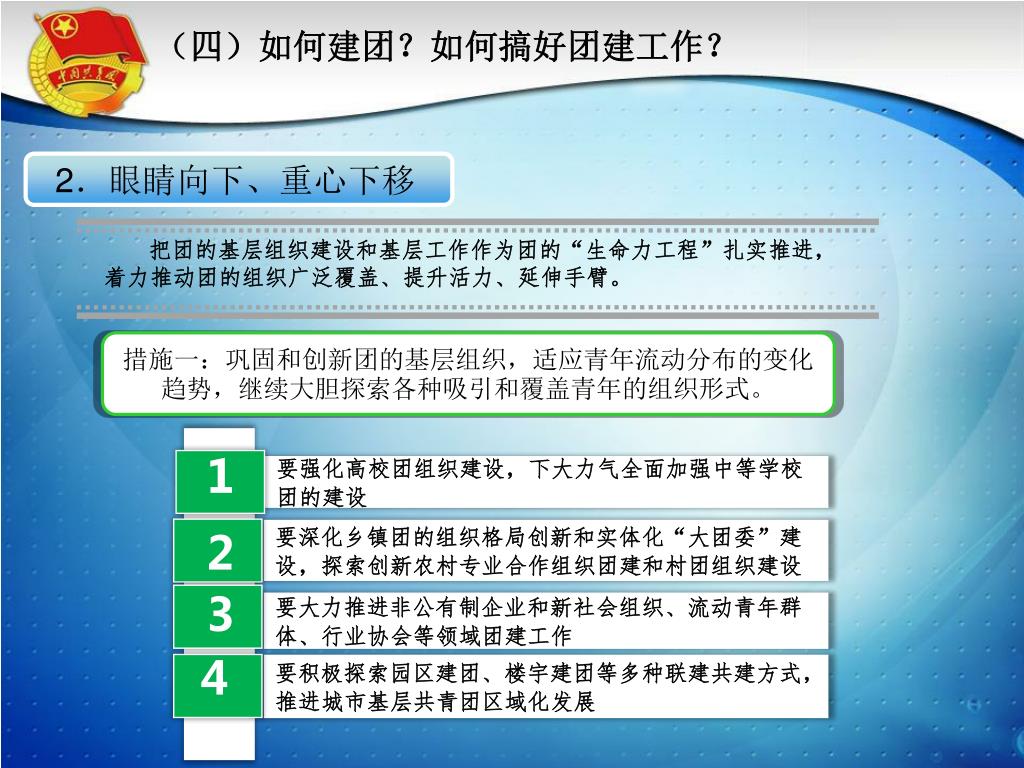 中国共青团

（四）如何建团？如何搞好团建工作？

2．眼睛向下、重心下移

把团的基层组织建设和基层工作作为团的“生命力工程”扎实推进，着力推动团的组织广泛覆盖、提升活力、延伸手臂。

措施一：巩固和创新团的基层组织，适应青年流动分布的变化趋势，继续大胆探索各种吸引和覆盖青年的组织形式。

1
要强化高校团组织建设，下大力气全面加强中等学校团的建设

2
要深化乡镇团的组织格局创新和实体化“大团委”建设，探索创新农村专业合作组织团建和村团组织建设

3
要大力推进非公有制企业和新社会组织、流动青年群体、行业协会等领域团建工作

4
要积极探索园区建团、楼宇建团等多种联建共建方式，推进城市基层共青团区域化发展